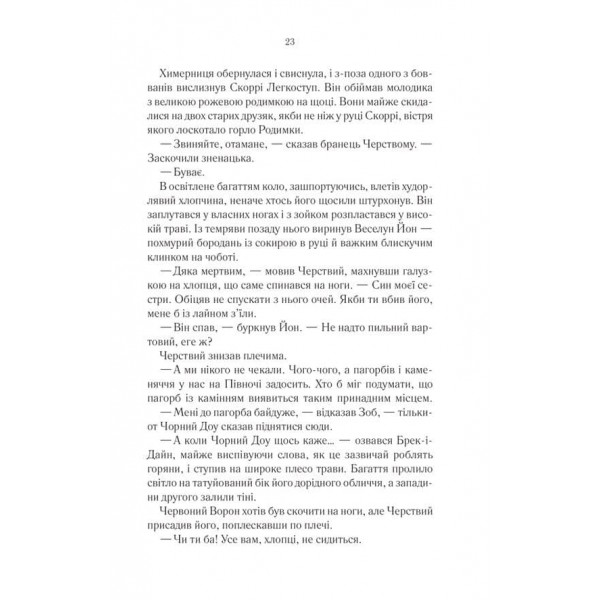 23

Химерниця обернулася і свиснула, і з-поза одного з бовванів вислизнув Скоррі Легкоступ. Він обіймав молодика з великою рожевою родимкою на щоці. Вони майже скидалися на двох старих друзяк, якби не ніж у руці Скоррі, вістря якого лоскотало горло Родимки.

— Звиняйте, отамане, — сказав бранець Черствому. — Заскочили зненацька.

— Буває.

В освітлене багаттям коло, зашпортуючись, влетів худорлявий хлопчина, неначе хтось його щосили штурхонув. Він заплутався у власних ногах і з зойком розпластався у високій траві. Із темряви позаду нього виринув Веселун Йон — похмурий бородань із сокирою в руці й важким блискучим клинком на чоботі.

— Дяка мертвим, — мовив Черствий, махнувши галузкою на хлопця, що саме спинався на ноги. — Син моєї сестри. Обіцяв не спускати з нього очей. Якби ти вбив його, мене б із лайном з'їли.

— Він спав, — буркнув Йон. — Не надто пильний вартовий, еге ж?

Черствий знизав плечима.

— А ми нікого не чекали. Чого-чого, а пагорбів і каменяччя у нас на Півночі задосить. Хто б міг подумати, що пагорб із камінням виявиться таким принадним місцем.

— Мені до пагорба байдуже, — відказав Зоб, — тільки-от Чорний Доу сказав піднятися сюди.

— А коли Чорний Доу щось каже... — озвався Брек-і-Дайн, майже виспівуючи слова, як це зазвичай роблять горяни, і ступив на широке плесо трави. Багаття пролило світло на татуйований бік його дорідного обличчя, а западини другого залили тіні.

Червоний Ворон хотів був скочити на ноги, але Черствий присадив його, поплескавши по плечі.

— Чи ти ба! Усе вам, хлопці, не сидиться.